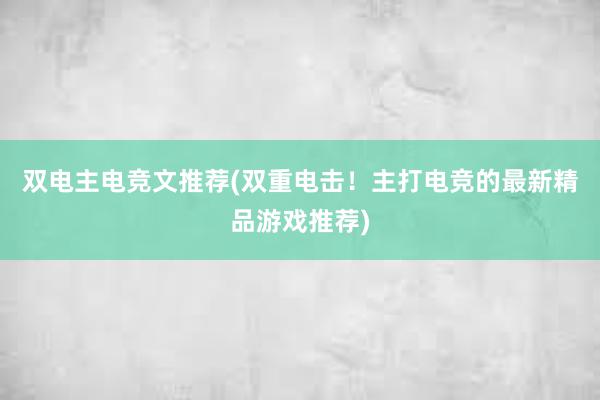 双电主电竞文推荐(双重电击！主打电竞的最新精品游戏推荐)